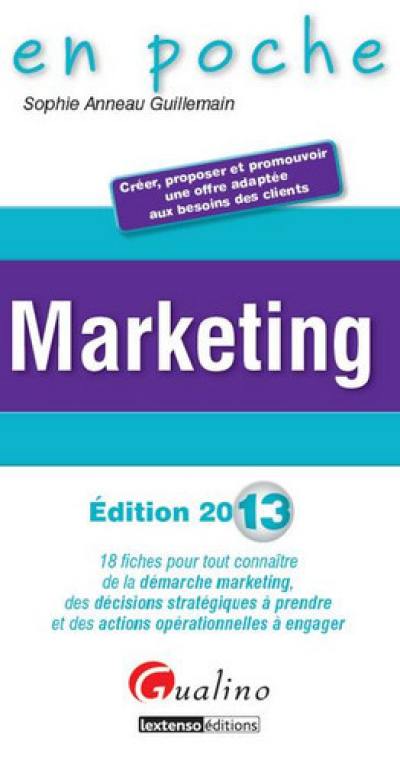 en poche

Sophie Anneau Guillemain

Créer, proposer et promouvoir une offre adaptée aux besoins des clients

Marketing

Édition 2013

18 fiches pour tout connaître de la démarche marketing, des décisions stratégiques à prendre et des actions opérationnelles à engager

Gualino

lextenso éditions